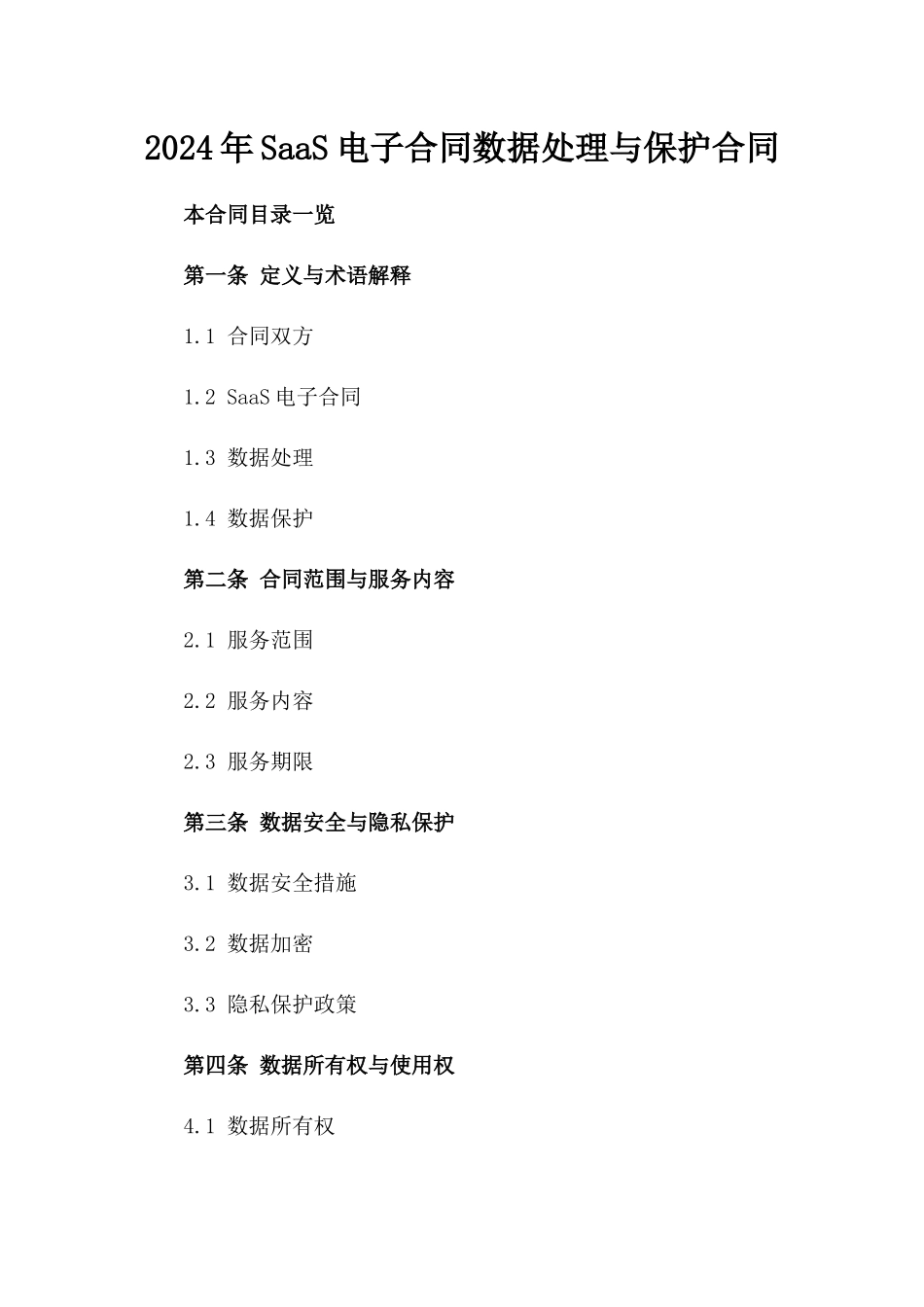 2024年SaaS电子合同数据处理与保护合同

本合同目录一览

第一条 定义与术语解释

1.1 合同双方

1.2 SaaS电子合同

1.3 数据处理

1.4 数据保护

第二条 合同范围与服务内容

2.1 服务范围

2.2 服务内容

2.3 服务期限

第三条 数据安全与隐私保护

3.1 数据安全措施

3.2 数据加密

3.3 隐私保护政策

第四条 数据所有权与使用权

4.1 数据所有权